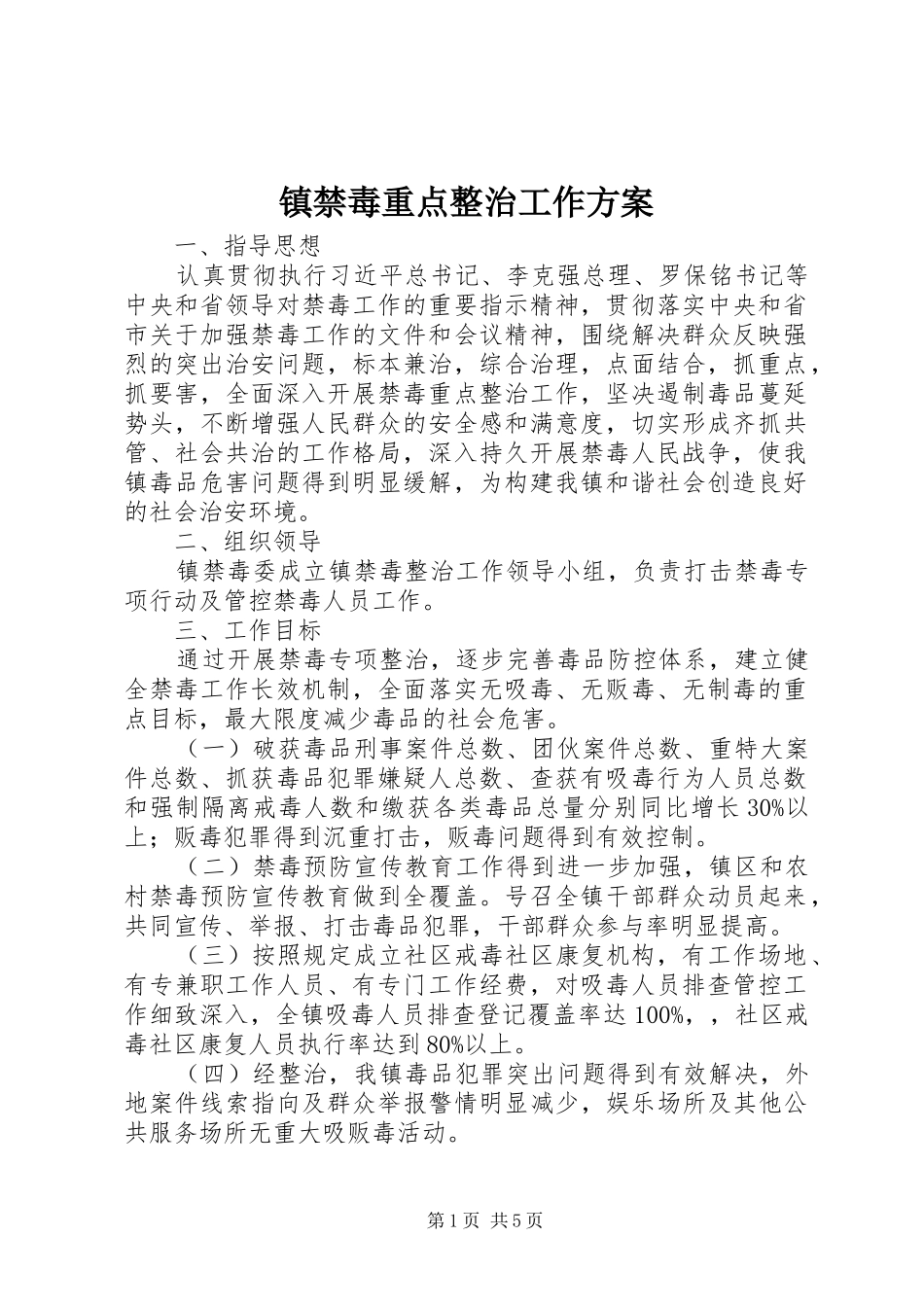 镇禁毒重点整治工作方案

一、指导思想

认真贯彻执行习近平总书记、李克强总理、罗保铭书记等中央和省领导对禁毒工作的重要指示精神，贯彻落实中央和省市关于加强禁毒工作的文件和会议精神，围绕解决群众反映强烈的突出治安问题，标本兼治，综合治理，点面结合，抓重点，抓要害，全面深入开展禁毒重点整治工作，坚决遏制毒品蔓延势头，不断增强人民群众的安全感和满意度，切实形成齐抓共管、社会共治的工作格局，深入持久开展禁毒人民战争，使我镇毒品危害问题得到明显缓解，为构建我镇和谐社会创造良好的社会治安环境。

二、组织领导

镇禁毒委成立镇禁毒整治工作领导小组，负责打击禁毒专项行动及管控禁毒人员工作。

三、工作目标

通过开展禁毒专项整治，逐步完善毒品防控体系，建立健全禁毒工作长效机制，全面落实无吸毒、无贩毒、无制毒的重点目标，最大限度减少毒品的社会危害。

（一）破获毒品刑事案件总数、团伙案件总数、重特大案件总数、抓获毒品犯罪嫌疑人总数、查获有吸毒行为人员总数和强制隔离戒毒人数和缴获各类毒品总量分别同比增长30%以上；贩毒犯罪得到沉重打击，贩毒问题得到有效控制。

（二）禁毒预防宣传教育工作得到进一步加强，镇区和农村禁毒预防宣传教育做到全覆盖。号召全镇干部群众动员起来，共同宣传、举报、打击毒品犯罪，干部群众参与率明显提高。

（三）按照规定成立社区戒毒社区康复机构，有工作场地、有专兼职工作人员、有专门工作经费，对吸毒人员排查管控工作细致深入，全镇吸毒人员排查登记覆盖率达100%，，社区戒毒社区康复人员执行率达到80%以上。

（四）经整治，我镇毒品犯罪突出问题得到有效解决，外地案件线索指向及群众举报警情明显减少，娱乐场所及其他公共服务场所无重大吸贩毒活动。

第1页 共5页